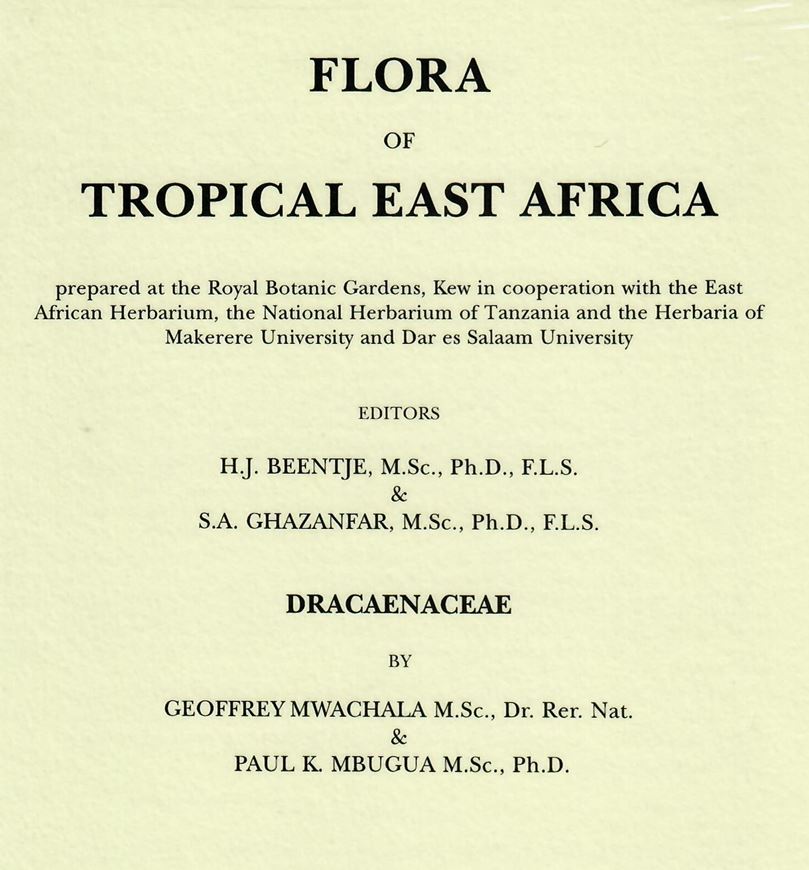 FLORA

OF

TROPICAL EAST AFRICA

prepared at the Royal Botanic Gardens, Kew in cooperation with the East African Herbarium, the National Herbarium of Tanzania and the Herbaria of Makerere University and Dar es Salaam University

EDITORS

H.J. BEENTJE, M.Sc., Ph.D., F.L.S.
&
S.A. GHAZANFAR, M.Sc., Ph.D., F.L.S.

DRACAENACEAE

BY

GEOFFREY MWACHALA M.Sc., Dr. Rer. Nat.
&
PAUL K. MBUGUA M.Sc., Ph.D.